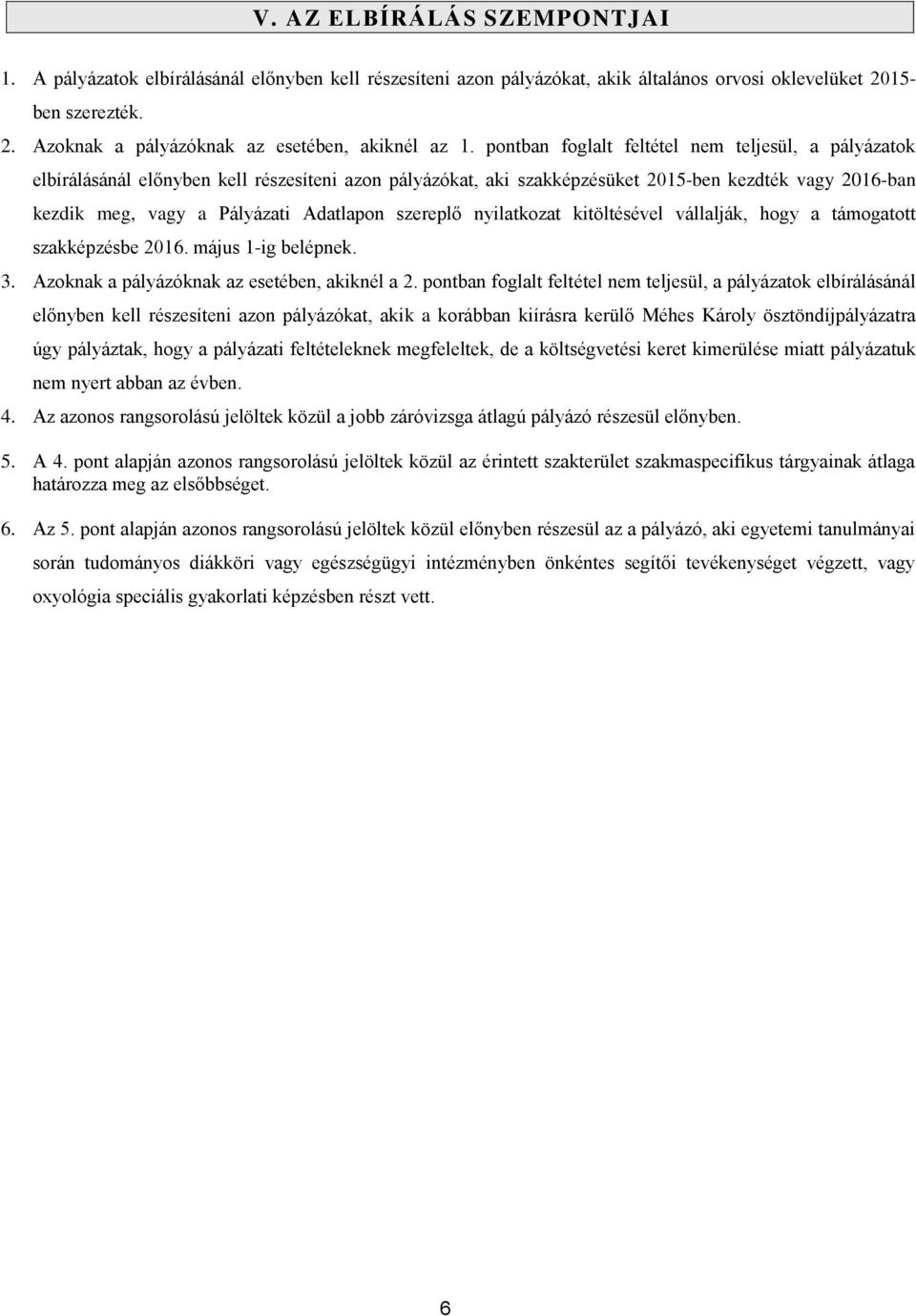 V. AZ ELBÍRÁLÁS SZEMPONTJAI

1. A pályázatok elbírálásánál előnyben kell részesíteni azon pályázókat, akik általános orvosi oklevelüket 2015-ben szerezték.

2. Azoknak a pályázóknak az esetében, akiknél az 1. pontban foglalt feltétel nem teljesül, a pályázatok elbírálásánál előnyben kell részesíteni azon pályázókat, aki szakképzésüket 2015-ben kezdték vagy 2016-ban kezdik meg, vagy a Pályázati Adatlapon szereplő nyilatkozat kitöltésével vállalják, hogy a támogatott szakképzésbe 2016. május 1-ig belépnek.

3. Azoknak a pályázóknak az esetében, akiknél a 2. pontban foglalt feltétel nem teljesül, a pályázatok elbírálásánál előnyben kell részesíteni azon pályázókat, akik a korábban kiírásra kerülő Méhes Károly ösztöndíjpályázatra úgy pályáztak, hogy a pályázati feltételeknek megfeleltek, de a költségvetési keret kimerülése miatt pályázatuk nem nyert abban az évben.

4. Az azonos rangsorolású jelöltek közül a jobb záróvizsga átlagú pályázó részesül előnyben.

5. A 4. pont alapján azonos rangsorolású jelöltek közül az érintett szakterület szakmaspecifikus tárgyainak átlaga határozza meg az elsőbbséget.

6. Az 5. pont alapján azonos rangsorolású jelöltek közül előnyben részesül az a pályázó, aki egyetemi tanulmányai során tudományos diákköri vagy egészségügyi intézményben önkéntes segítői tevékenységet végzett, vagy oxyológia speciális gyakorlati képzésben részt vett.

6